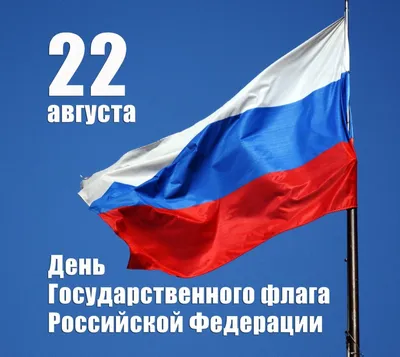 22
августа

День
Государственного флага
Российской Федерации